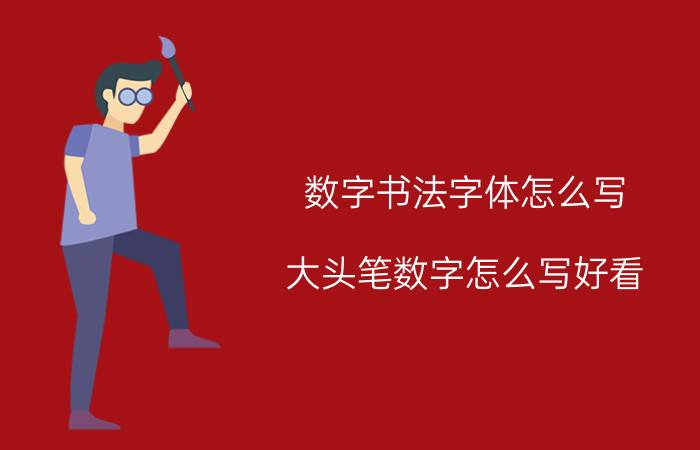 数字书法字体怎么写

大头笔数字怎么写好看